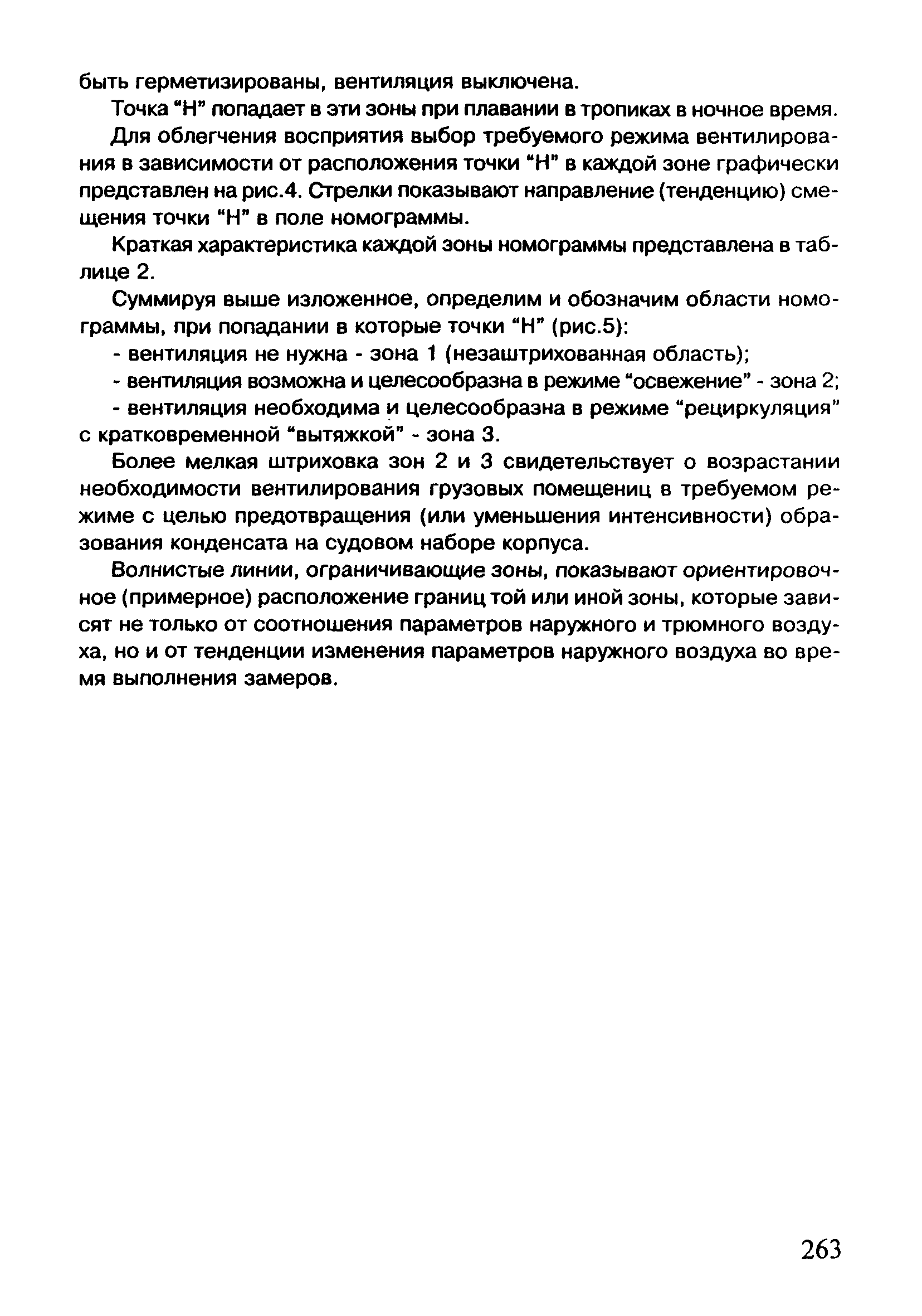 быть герметизированы, вентиляция выключена.

Точка "Н" попадает в эти зоны при плавании в тропиках в ночное время.

Для облегчения восприятия выбор требуемого режима вентилирования в зависимости от расположения точки "Н" в каждой зоне графически представлен на рис.4. Стрелки показывают направление (тенденцию) смещения точки "Н" в поле номограммы.

Краткая характеристика каждой зоны номограммы представлена в таблице 2.

Суммируя выше изложенное, определим и обозначим области номограммы, при попадании в которые точки "Н" (рис.5):

- вентиляция не нужна - зона 1 (незаштрихованная область);

- вентиляция возможна и целесообразна в режиме "освежение" - зона 2;

- вентиляция необходима и целесообразна в режиме "рециркуляция" с кратковременной "вытяжкой" - зона 3.

Более мелкая штриховка зон 2 и 3 свидетельствует о возрастании необходимости вентилирования грузовых помещениц в требуемом режиме с целью предотвращения (или уменьшения интенсивности) образования конденсата на судовом наборе корпуса.

Волнистые линии, ограничивающие зоны, показывают ориентировочное (примерное) расположение границ той или иной зоны, которые зависят не только от соотношения параметров наружного и трюмного воздуха, но и от тенденции изменения параметров наружного воздуха во время выполнения замеров.

263